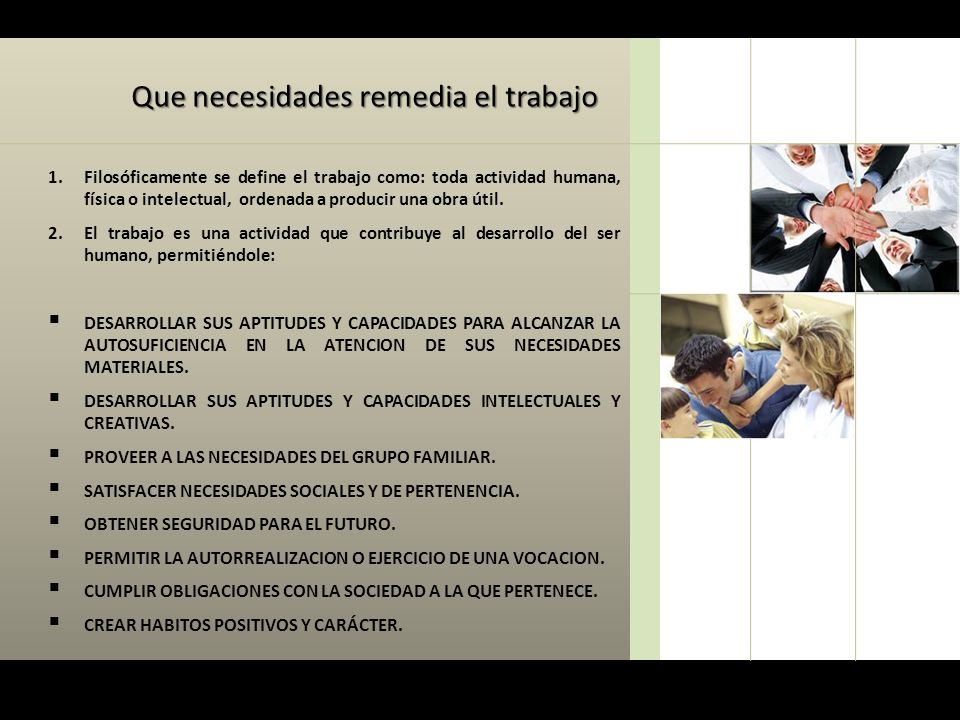 Que necesidades remedia el trabajo

1. Filosóficamente se define el trabajo como: toda actividad humana, física o intelectual, ordenada a producir una obra útil.

2. El trabajo es una actividad que contribuye al desarrollo del ser humano, permitiéndole:

▪ DESARROLLAR SUS APTITUDES Y CAPACIDADES PARA ALCANZAR LA AUTOSUFICIENCIA EN LA ATENCION DE SUS NECESIDADES MATERIALES.

▪ DESARROLLAR SUS APTITUDES Y CAPACIDADES INTELECTUALES Y CREATIVAS.

▪ PROVEER A LAS NECESIDADES DEL GRUPO FAMILIAR.

▪ SATISFACER NECESIDADES SOCIALES Y DE PERTENENCIA.

▪ OBTENER SEGURIDAD PARA EL FUTURO.

▪ PERMITIR LA AUTORREALIZACION O EJERCICIO DE UNA VOCACION.

▪ CUMPLIR OBLIGACIONES CON LA SOCIEDAD A LA QUE PERTENECE.

▪ CREAR HABITOS POSITIVOS Y CARÁCTER.